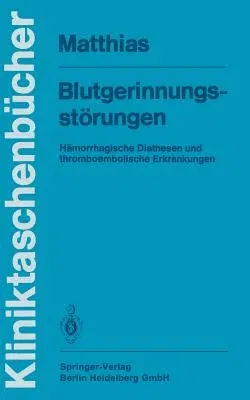 Kliniktaschenbücher

Matthias

Blutgerinnungsstörungen

Hämorrhagische Diathesen und thromboembolische Erkrankungen

Springer-Verlag
Berlin Heidelberg GmbH